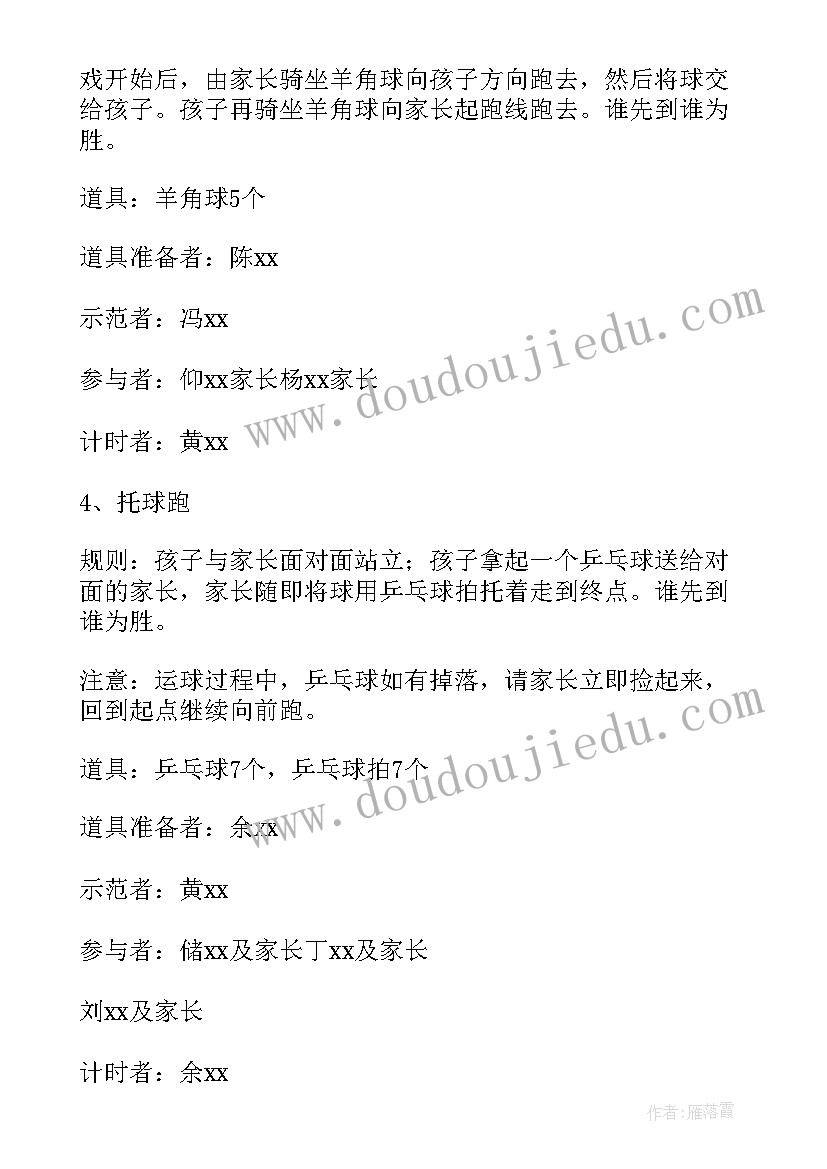 戏开始后，由家长骑坐羊角球向孩子方向跑去，然后将球交给孩子。孩子再骑坐羊角球向家长起跑线跑去。谁先到谁为胜。

道具：羊角球5个

道具准备者：陈xx

示范者：冯xx

参与者：仰xx家长杨xx家长

计时者：黄xx

4、托球跑

规则：孩子与家长面对面站立；孩子拿起一个乒乓球送给对面的家长，家长随即将球用乒乓球拍托着走到终点。谁先到谁为胜。

注意：运球过程中，乒乓球如有掉落，请家长立即捡起来，回到起点继续向前跑。

道具：乒乓球7个，乒乓球拍7个

道具准备者：余xx

示范者：黄xx

参与者：储xx及家长丁xx及家长

刘xx及家长

计时者：余xx

www.doudoujiedu.com

www.doudoujiedu.com

作者：雁落霞